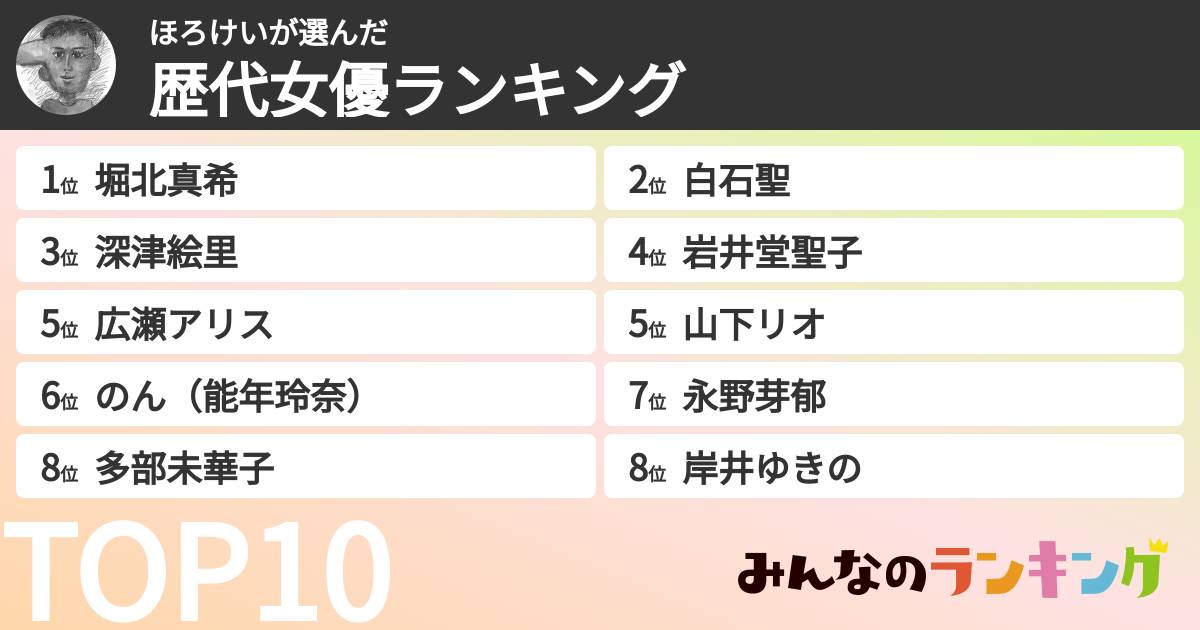 ほろけいが選んだ
歴代女優ランキング

1位 堀北真希

2位 白石聖

3位 深津絵里

4位 岩井堂聖子

5位 広瀬アリス

5位 山下リオ

6位 のん（能年玲奈）

7位 永野芽郁

8位 多部未華子

8位 岸井ゆきの

TOP10

みんなのランキング